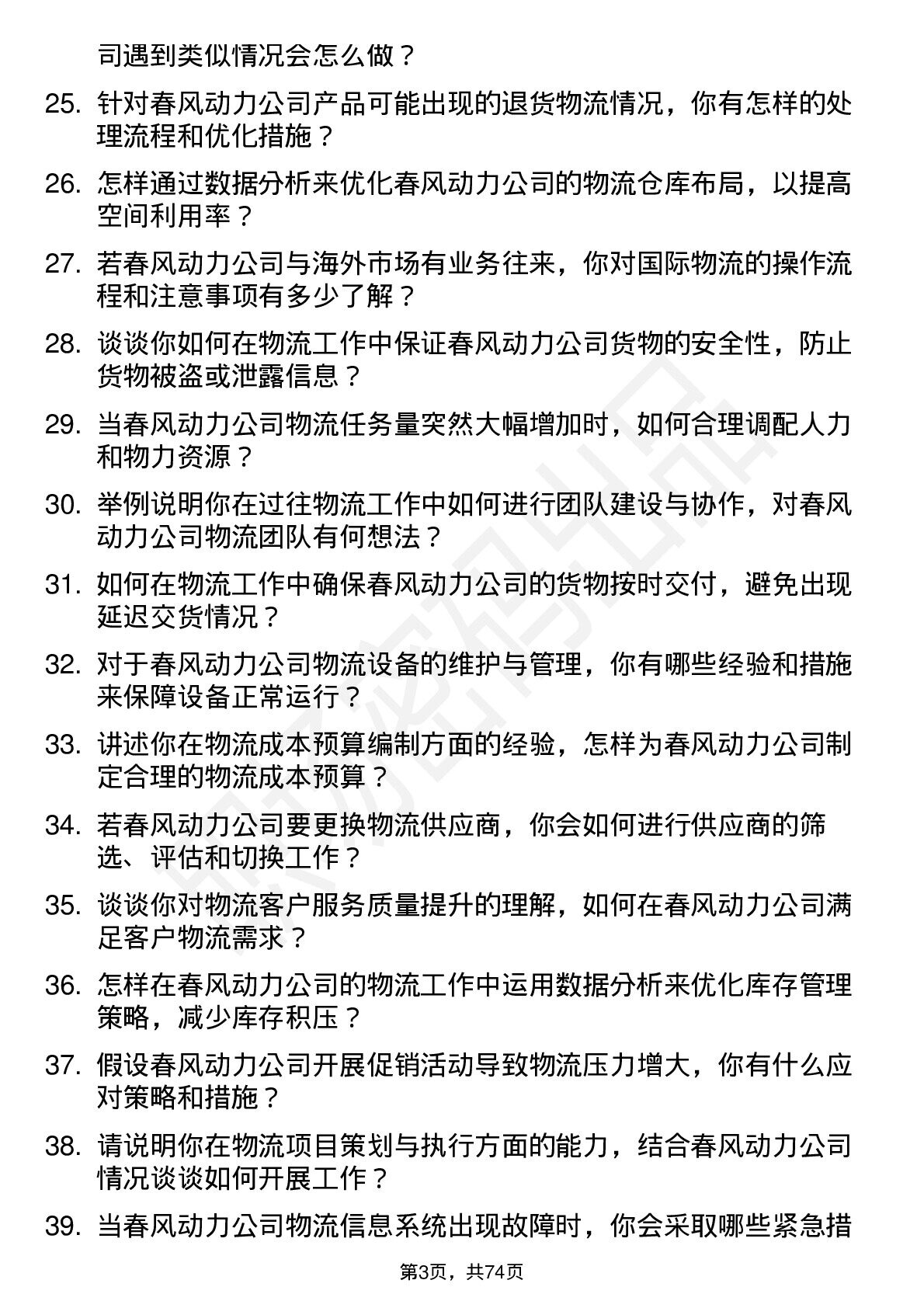 司遇到类似情况会怎么做？

25. 针对春风动力公司产品可能出现的退货物流情况，你有怎样的处理流程和优化措施？

26. 怎样通过数据分析来优化春风动力公司的物流仓库布局，以提高空间利用率？

27. 若春风动力公司与海外市场有业务往来，你对国际物流的操作流程和注意事项有多少了解？

28. 谈谈你如何在物流工作中保证春风动力公司货物的安全性，防止货物被盗或泄露信息？

29. 当春风动力公司物流任务量突然大幅增加时，如何合理调配人力和物力资源？

30. 举例说明你在过往物流工作中如何进行团队建设与协作，对春风动力公司物流团队有何想法？

31. 如何在物流工作中确保春风动力公司的货物按时交付，避免出现延迟交货情况？

32. 对于春风动力公司物流设备的维护与管理，你有哪些经验和措施来保障设备正常运行？

33. 讲述你在物流成本预算编制方面的经验，怎样为春风动力公司制定合理的物流成本预算？

34. 若春风动力公司要更换物流供应商，你会如何进行供应商的筛选、评估和切换工作？

35. 谈谈你对物流客户服务质量提升的理解，如何在春风动力公司满足客户物流需求？

36. 怎样在春风动力公司的物流工作中运用数据分析来优化库存管理策略，减少库存积压？

37. 假设春风动力公司开展促销活动导致物流压力增大，你有什么应对策略和措施？

38. 请说明你在物流项目策划与执行方面的能力，结合春风动力公司情况谈谈如何开展工作？

39. 当春风动力公司物流信息系统出现故障时，你会采取哪些紧急措

第3页，共74页